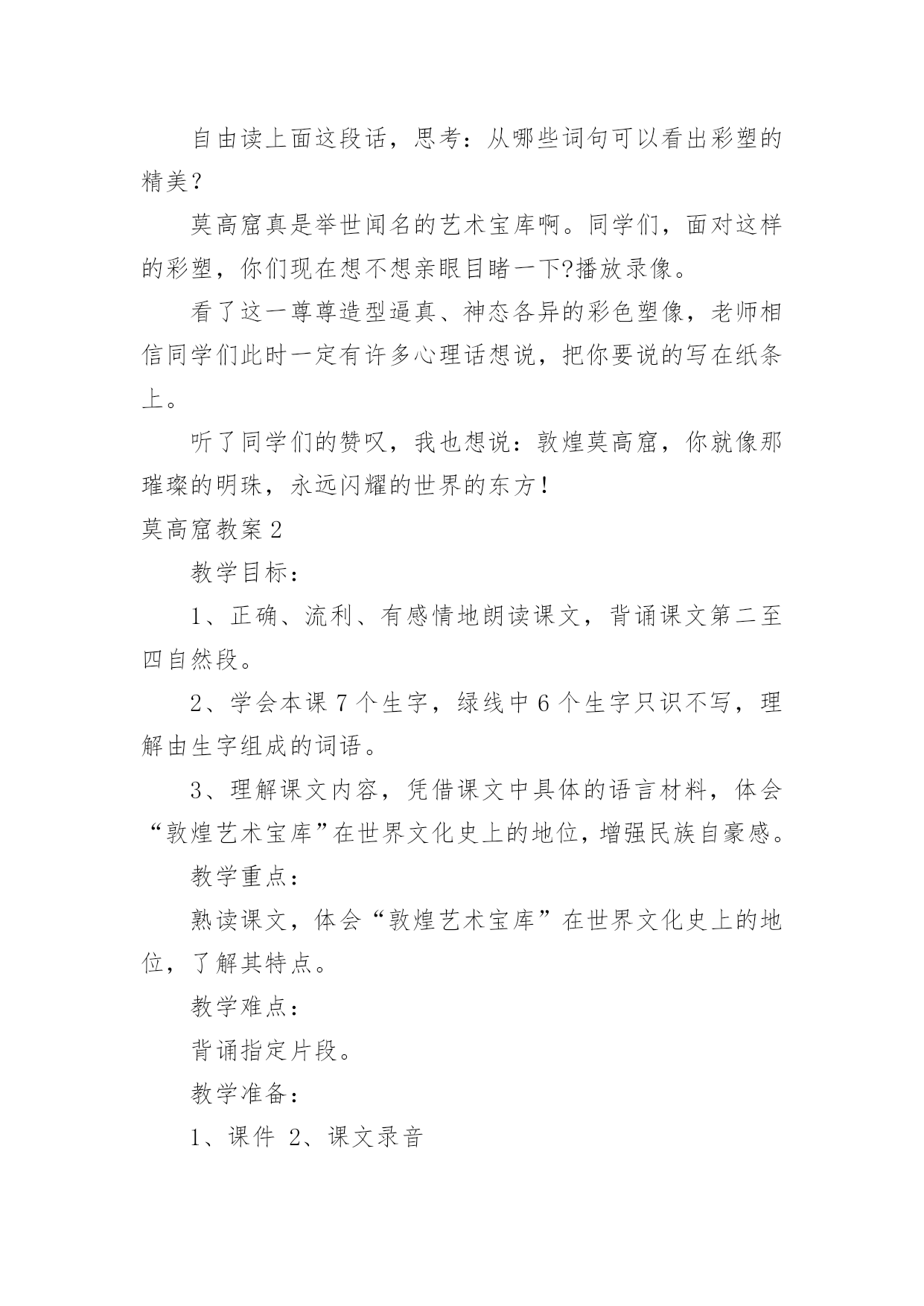 自由读上面这段话，思考：从哪些词句可以看出彩塑的精美？

莫高窟真是举世闻名的艺术宝库啊。同学们，面对这样的彩塑，你们现在想不想亲眼目睹一下?播放录像。

看了这一尊尊造型逼真、神态各异的彩色塑像，老师相信同学们此时一定有许多心理话想说，把你要说的写在纸条上。

听了同学们的赞叹，我也想说：敦煌莫高窟，你就像那璀璨的明珠，永远闪耀的世界的东方！

莫高窟教案 2

教学目标：

1、正确、流利、有感情地朗读课文，背诵课文第二至四自然段。

2、学会本课 7 个生字，绿线中 6 个生字只识不写，理解由生字组成的词语。

3、理解课文内容，凭借课文中具体的语言材料，体会“敦煌艺术宝库”在世界文化史上的地位，增强民族自豪感。

教学重点：

熟读课文，体会“敦煌艺术宝库”在世界文化史上的地位，了解其特点。

教学难点：

背诵指定片段。

教学准备：

1、课件 2、课文录音